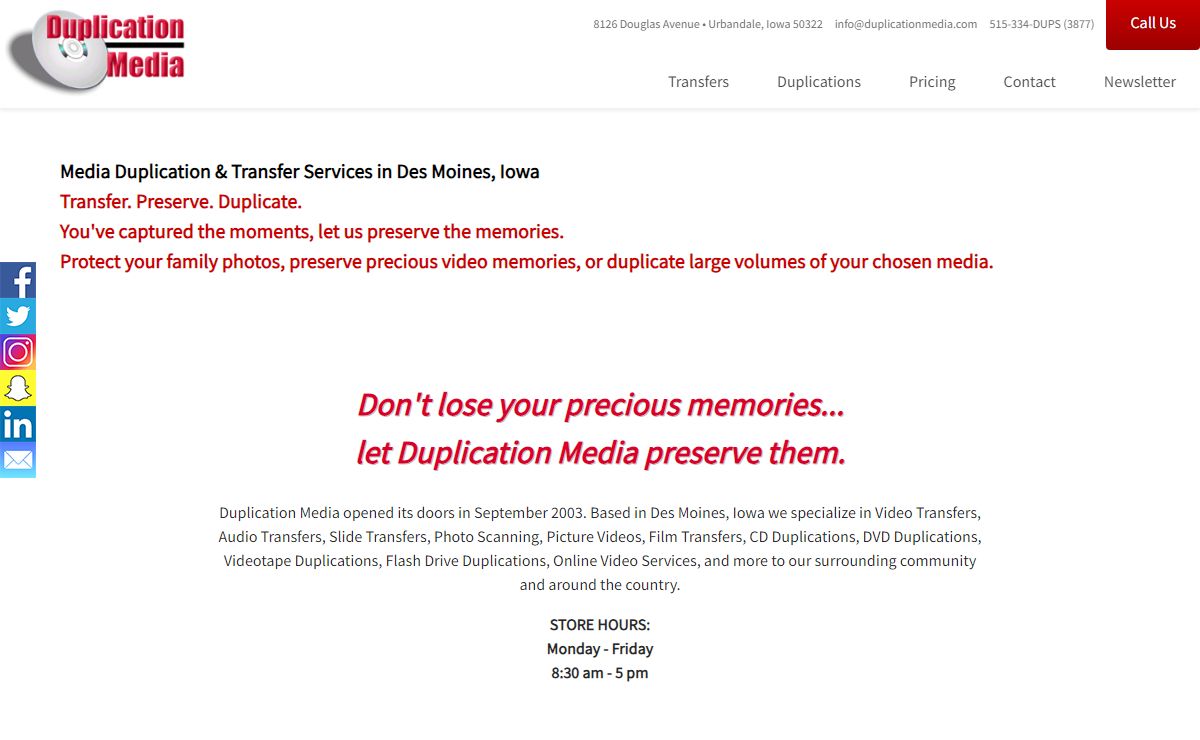 Duplication Media

8126 Douglas Avenue • Urbandale, Iowa 50322 info@duplicationmedia.com 515-334-DUPS (3877)

Call Us

Transfers Duplications Pricing Contact Newsletter

Media Duplication & Transfer Services in Des Moines, Iowa
Transfer. Preserve. Duplicate.
You've captured the moments, let us preserve the memories.
Protect your family photos, preserve precious video memories, or duplicate large volumes of your chosen media.

Don't lose your precious memories...
let Duplication Media preserve them.

Duplication Media opened its doors in September 2003. Based in Des Moines, Iowa we specialize in Video Transfers, Audio Transfers, Slide Transfers, Photo Scanning, Picture Videos, Film Transfers, CD Duplications, DVD Duplications, Videotape Duplications, Flash Drive Duplications, Online Video Services, and more to our surrounding community and around the country.

STORE HOURS:
Monday - Friday
8:30 am - 5 pm